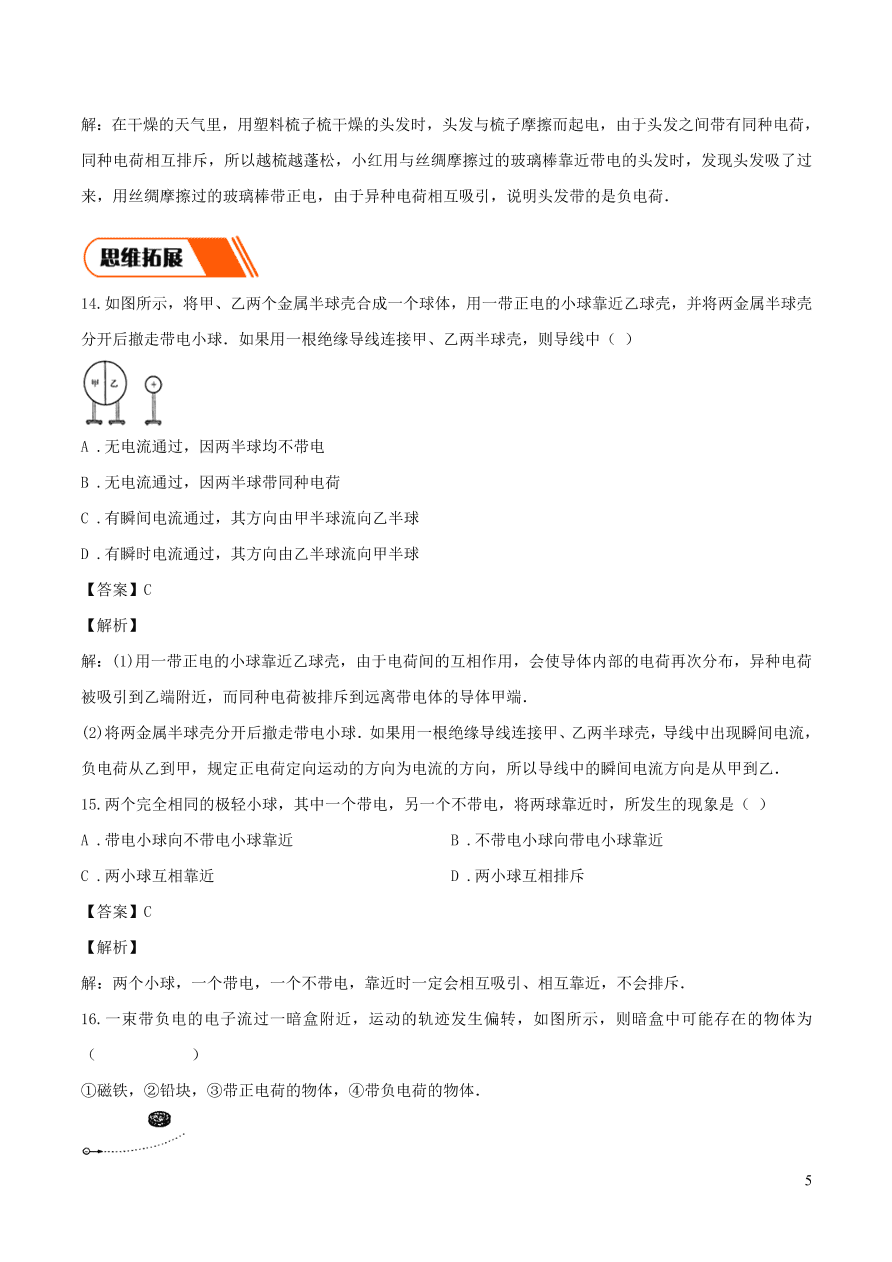 解：在干燥的天气里，用塑料梳子梳干燥的头发时，头发与梳子摩擦而起电，由于头发之间带有同种电荷，同种电荷相互排斥，所以越梳越蓬松，小红用与丝绸摩擦过的玻璃棒靠近带电的头发时，发现头发吸了过来，用丝绸摩擦过的玻璃棒带正电，由于异种电荷相互吸引，说明头发带的是负电荷．

思维拓展

14.如图所示，将甲、乙两个金属半球壳合成一个球体，用一带正电的小球靠近乙球壳，并将两金属半球壳分开后撤走带电小球．如果用一根绝缘导线连接甲、乙两半球壳，则导线中（ ）

甲 乙 +

A．无电流通过，因两半球均不带电

B．无电流通过，因两半球带同种电荷

C．有瞬间电流通过，其方向由甲半球流向乙半球

D．有瞬时电流通过，其方向由乙半球流向甲半球

【答案】C

【解析】

解：(1)用一带正电的小球靠近乙球壳，由于电荷间的互相作用，会使导体内部的电荷再次分布，异种电荷被吸引到乙端附近，而同种电荷被排斥到远离带电体的导体甲端．

(2)将两金属半球壳分开后撤走带电小球．如果用一根绝缘导线连接甲、乙两半球壳，导线中出现瞬间电流，负电荷从乙到甲，规定正电荷定向运动的方向为电流的方向，所以导线中的瞬间电流方向是从甲到乙．

15.两个完全相同的极轻小球，其中一个带电，另一个不带电，将两球靠近时，所发生的现象是（ ）

A．带电小球向不带电小球靠近

B．不带电小球向带电小球靠近

C．两小球互相靠近

D．两小球互相排斥

【答案】C

【解析】

解：两个小球，一个带电，一个不带电，靠近时一定会相互吸引、相互靠近，不会排斥．

16.一束带负电的电子流过一暗盒附近，运动的轨迹发生偏转，如图所示，则暗盒中可能存在的物体为（ ）

①磁铁，②铅块，③带正电荷的物体，④带负电荷的物体．

5